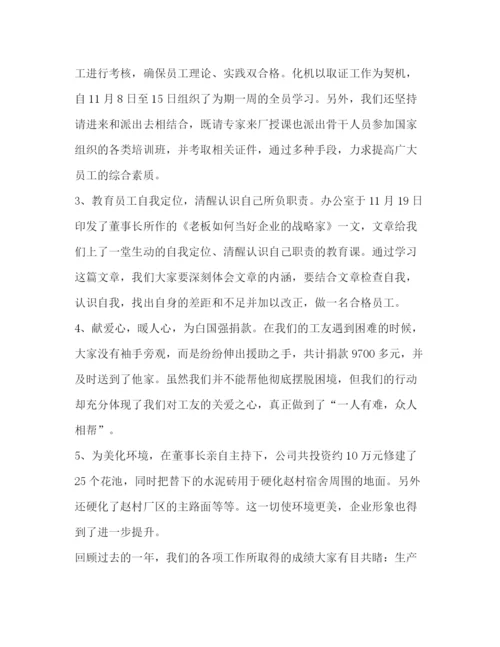 工进行考核，确保员工理论、实践双合格。化机以取证工作为契机，自 11 月 8 日至 15 日组织了为期一周的全员学习。另外，我们还坚持请进来和派出去相结合，既请专家来厂授课也派出骨干人员参加国家组织的各类培训班，并考取相关证件，通过多种手段，力求提高广大员工的综合素质。

3、教育员工自我定位，清醒认识自己所负职责。办公室于 11 月 19 日印发了董事长所作的《老板如何当好企业的战略家》一文，文章给我们上了一堂生动的自我定位、清醒认识自己职责的教育课。通过学习这篇文章，我们大家要深刻体会文章的内涵，要结合文章检查自我，认识自我，找出自身的差距和不足并加以改正，做一名合格员工。

4、献爱心，暖人心，为白国强捐款。在我们的工友遇到困难的时候，大家没有袖手旁观，而是纷纷伸出援助之手，共计捐款 9700 多元，并及时送到了他家。虽然我们并不能帮他彻底摆脱困境，但我们的行动却充分体现了我们对工友的关爱之心，真正做到了“一人有难，众人相帮”。

5、为美化环境，在董事长亲自主持下，公司共投资约 10 万元修建了 25 个花池，同时把替下的水泥砖用于硬化赵村宿舍周围的地面。另外还硬化了赵村厂区的主路面等等。这一切使环境更美，企业形象也得到了进一步提升。

回顾过去的一年，我们的各项工作所取得的成绩大家有目共睹：生产